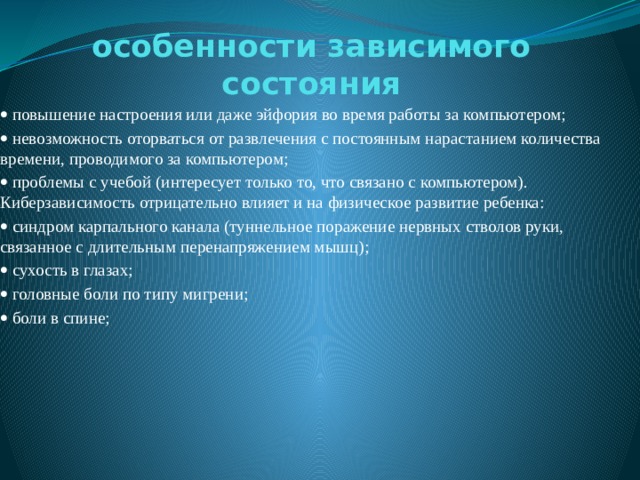 особенности зависимого состояния

• повышение настроения или даже эйфория во время работы за компьютером;

• невозможность оторваться от развлечения с постоянным нарастанием количества времени, проводимого за компьютером;

• проблемы с учебой (интересует только то, что связано с компьютером). Киберзависимость отрицательно влияет и на физическое развитие ребенка:

• синдром карпального канала (туннельное поражение нервных стволов руки, связанное с длительным перенапряжением мышц);

• сухость в глазах;

• головные боли по типу мигрени;

• боли в спине;